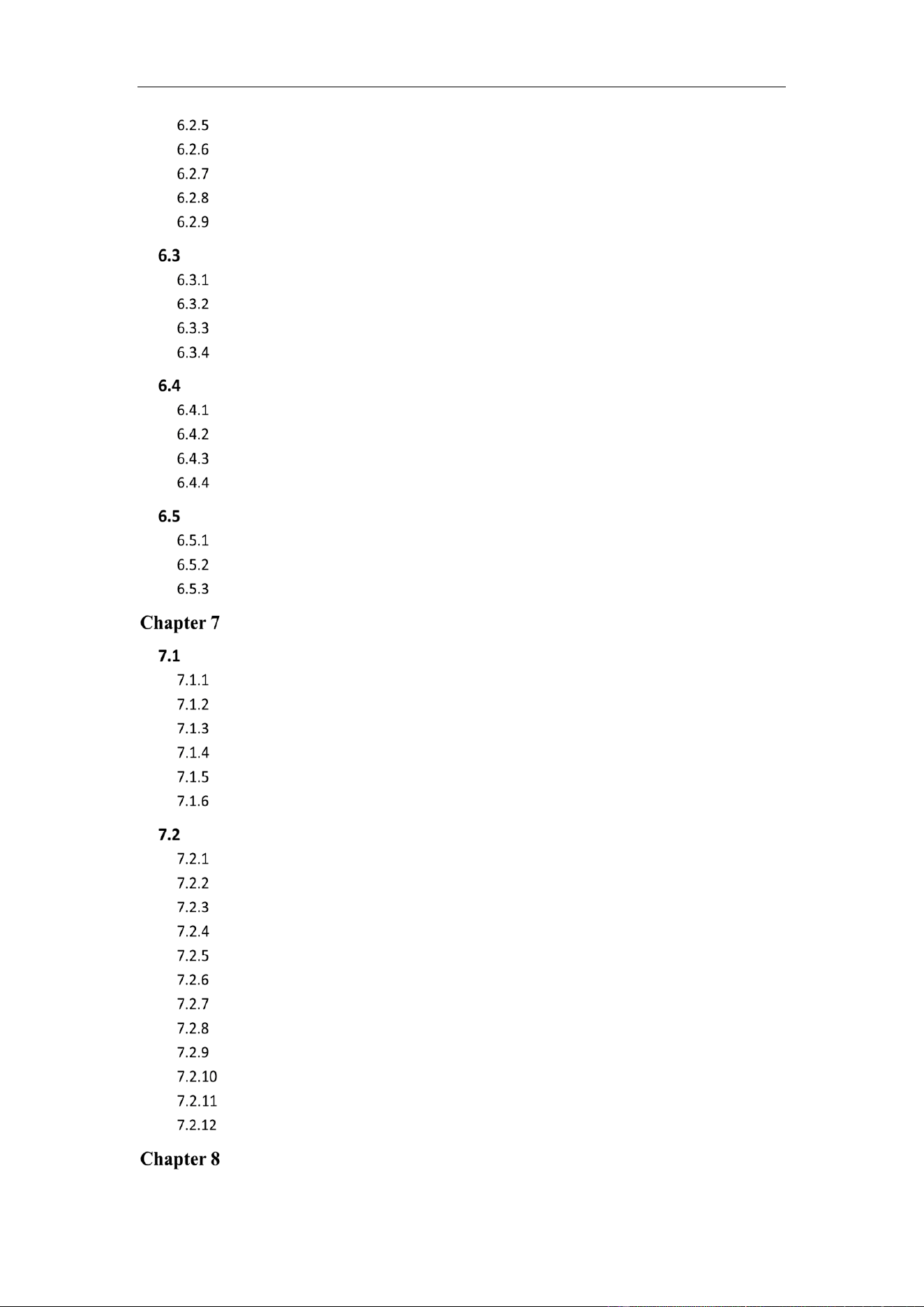 6.2.5
6.2.6
6.2.7
6.2.8
6.2.9

6.3
6.3.1
6.3.2
6.3.3
6.3.4

6.4
6.4.1
6.4.2
6.4.3
6.4.4

6.5
6.5.1
6.5.2
6.5.3

Chapter 7

7.1
7.1.1
7.1.2
7.1.3
7.1.4
7.1.5
7.1.6

7.2
7.2.1
7.2.2
7.2.3
7.2.4
7.2.5
7.2.6
7.2.7
7.2.8
7.2.9
7.2.10
7.2.11
7.2.12

Chapter 8